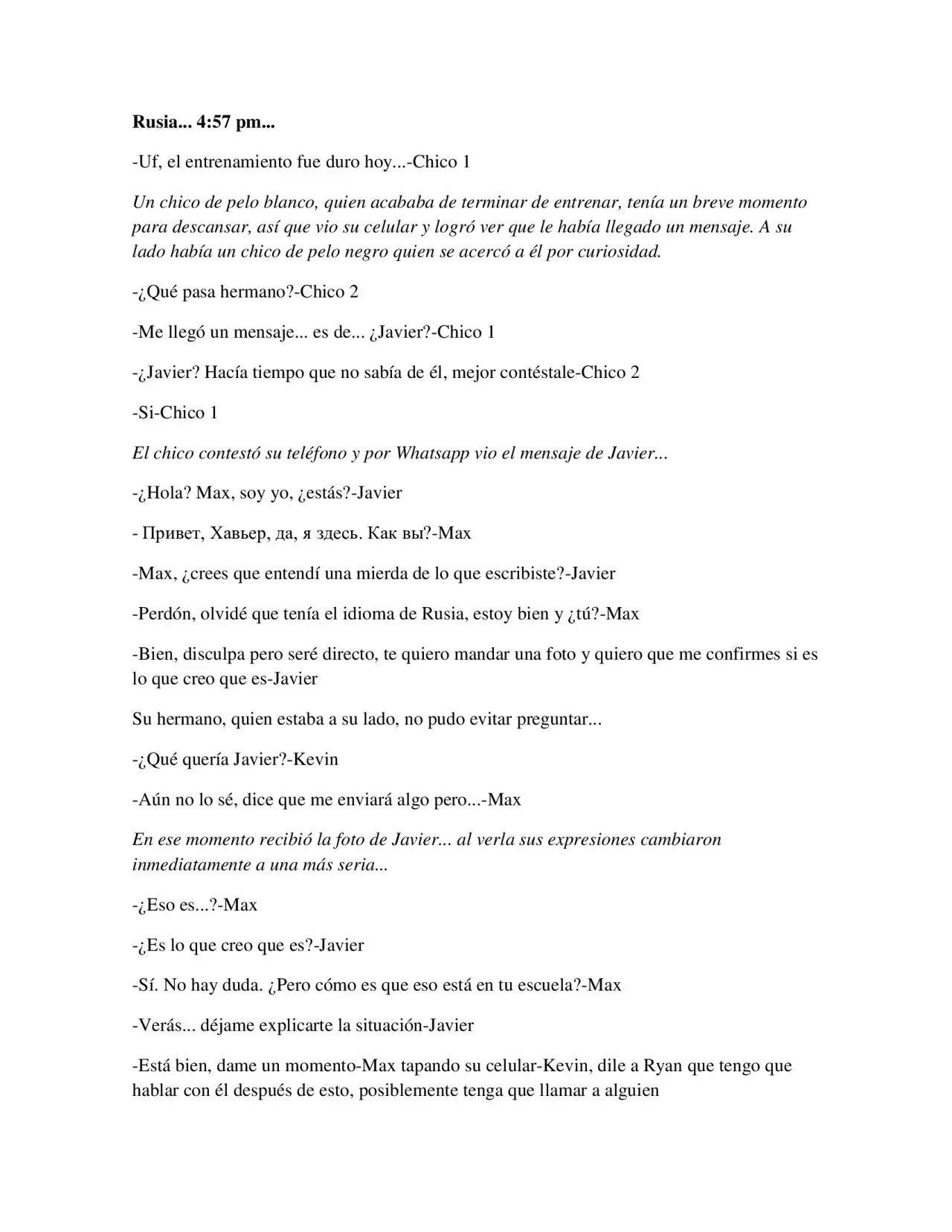 Rusia... 4:57 pm...

-Uf, el entrenamiento fue duro hoy...-Chico 1

Un chico de pelo blanco, quien acababa de terminar de entrenar, tenía un breve momento para descansar, así que vio su celular y logró ver que le había llegado un mensaje. A su lado había un chico de pelo negro quien se acercó a él por curiosidad.

-¿Qué pasa hermano?-Chico 2

-Me llegó un mensaje... es de... ¿Javier?-Chico 1

-¿Javier? Hacía tiempo que no sabía de él, mejor contéstale-Chico 2

-Si-Chico 1

El chico contestó su teléfono y por Whatsapp vio el mensaje de Javier...

-¿Hola? Max, soy yo, ¿estás?-Javier

- Привет, Хавьер, да, я здесь. Как вы?-Max

-Max, ¿crees que entendí una mierda de lo que escribiste?-Javier

-Perdón, olvidé que tenía el idioma de Rusia, estoy bien y ¿tú?-Max

-Bien, disculpa pero seré directo, te quiero mandar una foto y quiero que me confirmes si es lo que creo que es-Javier

Su hermano, quien estaba a su lado, no pudo evitar preguntar...

-¿Qué quería Javier?-Kevin

-Aún no lo sé, dice que me enviará algo pero...-Max

En ese momento recibió la foto de Javier... al verla sus expresiones cambiaron inmediatamente a una más seria...

-¿Eso es...?-Max

-¿Es lo que creo que es?-Javier

-Sí. No hay duda. ¿Pero cómo es que eso está en tu escuela?-Max

-Verás... déjame explicarte la situación-Javier

-Está bien, dame un momento-Max tapando su celular-Kevin, dile a Ryan que tengo que hablar con él después de esto, posiblemente tenga que llamar a alguien